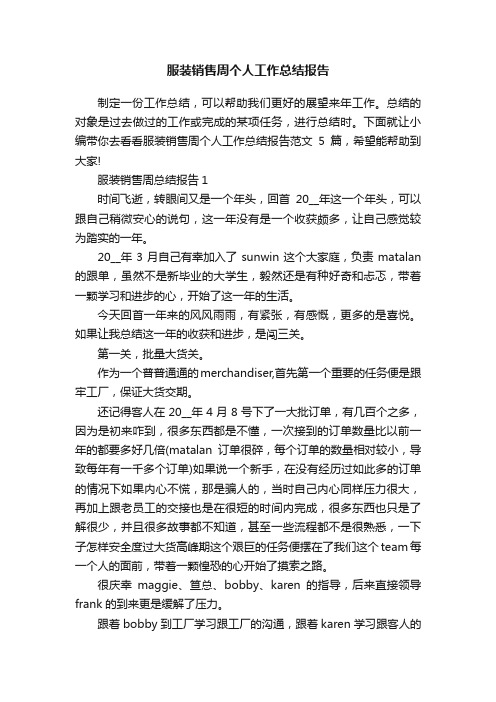 服装销售周个人工作总结报告

制定一份工作总结，可以帮助我们更好的展望来年工作。总结的对象是过去做过的工作或完成的某项任务，进行总结时。下面就让小编带你去看看服装销售周个人工作总结报告范文 5 篇，希望能帮助到大家!

服装销售周总结报告 1

时间飞逝，转眼间又是一个年头，回首 20__年这一个年头，可以跟自己稍微安心的说句，这一年没有是一个收获颇多，让自己感觉较为踏实的一年。

20__年 3 月自己有幸加入了 sunwin 这个大家庭，负责 matalan 的跟单，虽然不是新毕业的大学生，毅然还是有种好奇和忐忑，带着一颗学习和进步的心，开始了这一年的生活。

今天回首一年来的风风雨雨，有紧张，有感慨，更多的是喜悦。如果让我总结这一年的收获和进步，是闯三关。

第一关，批量大货关。

作为一个普普通通的 merchandiser,首先第一个重要的任务便是跟牢工厂，保证大货交期。

还记得客人在 20__年 4 月 8 号下了一大批订单，有几百个之多，因为是初来咋到，很多东西都是不懂，一次接到的订单数量比以前一年的都要多好几倍(matalan 订单很碎，每个订单的数量相对较小，导致每年有一千多个订单)如果说一个新手，在没有经历过如此多的订单的情况下如果内心不慌，那是骗人的，当时自己内心同样压力很大，再加上跟老员工的交接也是在很短的时间内完成，很多东西也只是了解很少，并且很多故事都不知道，甚至一些流程都不是很熟悉，一下子怎样安全度过大货高峰期这个艰巨的任务便摆在了我们这个 team 每一个人的面前，带着一颗惶恐的心开始了摸索之路。

很庆幸 maggie、笪总、bobby、karen 的指导，后来直接领导 frank 的到来更是缓解了压力。

跟着 bobby 到工厂学习跟工厂的沟通，跟着 karen 学习跟客人的